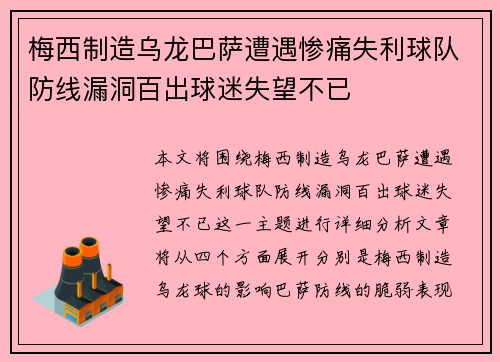 梅西制造乌龙巴萨遭遇惨痛失利球队防线漏洞百出球迷失望不已

本文将围绕梅西制造乌龙巴萨遭遇惨痛失利球队防线漏洞百出球迷失望不已这一主题进行详细分析文章将从四个方面展开分别是梅西制造乌龙球的影响巴萨防线的脆弱表现